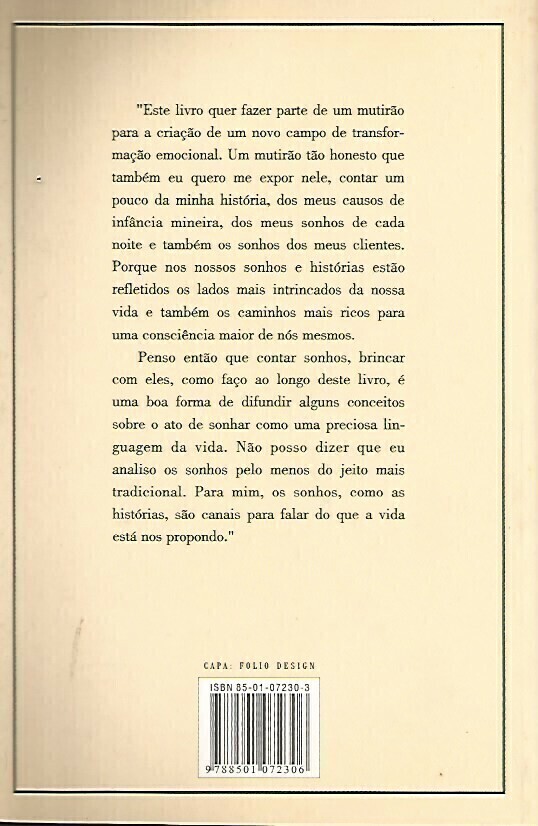 "Este livro quer fazer parte de um mutirão para a criação de um novo campo de transformação emocional. Um mutirão tão honesto que também eu quero me expor nele, contar um pouco da minha história, dos meus causos de infância mineira, dos meus sonhos de cada noite e também os sonhos dos meus clientes. Porque nos nossos sonhos e histórias estão refletidos os lados mais intrincados da nossa vida e também os caminhos mais ricos para uma consciência maior de nós mesmos.

Penso então que contar sonhos, brincar com eles, como faço ao longo deste livro, é uma boa forma de difundir alguns conceitos sobre o ato de sonhar como uma preciosa linguagem da vida. Não posso dizer que eu analiso os sonhos pelo menos do jeito mais tradicional. Para mim, os sonhos, como as histórias, são canais para falar do que a vida está nos propondo."

CAPA: FOLIO DESIGN

ISBN 85-01-07230-3

9 788501 072306